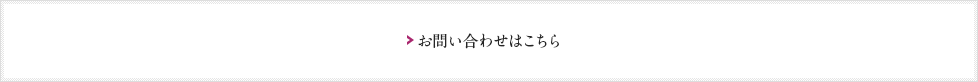 お問い合わせはこちら